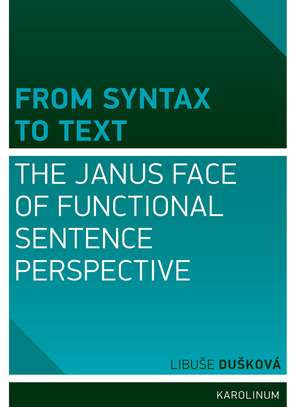 FROM SYNTAX TO TEXT

THE JANUS FACE OF FUNCTIONAL SENTENCE PERSPECTIVE

LIBUŠE DUŠKOVÁ

KAROLINUM